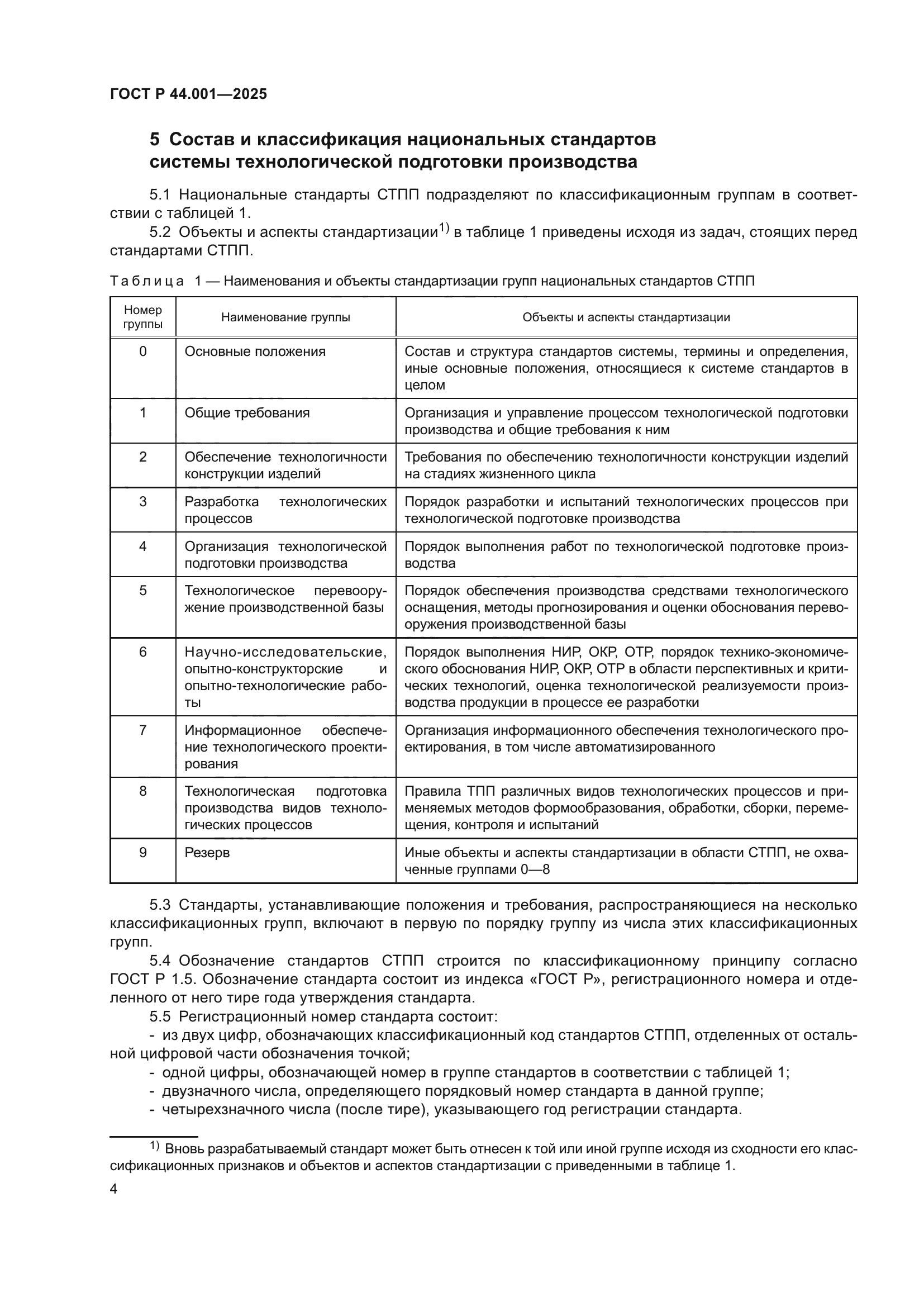 ГОСТ Р 44.001—2025

5 Состав и классификация национальных стандартов системы технологической подготовки производства

5.1 Национальные стандарты СТПП подразделяют по классификационным группам в соответствии с таблицей 1.

5.2 Объекты и аспекты стандартизации$^{1)}$ в таблице 1 приведены исходя из задач, стоящих перед стандартами СТПП.

Таблица 1 — Наименования и объекты стандартизации групп национальных стандартов СТПП

| Номер группы | Наименование группы | Объекты и аспекты стандартизации |
|---|---|---|
| 0 | Основные положения | Состав и структура стандартов системы, термины и определения, иные основные положения, относящиеся к системе стандартов в целом |
| 1 | Общие требования | Организация и управление процессом технологической подготовки производства и общие требования к ним |
| 2 | Обеспечение технологичности конструкции изделий | Требования по обеспечению технологичности конструкции изделий на стадиях жизненного цикла |
| 3 | Разработка технологических процессов | Порядок разработки и испытаний технологических процессов при технологической подготовке производства |
| 4 | Организация технологической подготовки производства | Порядок выполнения работ по технологической подготовке производства |
| 5 | Технологическое перевооружение производственной базы | Порядок обеспечения производства средствами технологического оснащения, методы прогнозирования и оценки обоснования перевооружения производственной базы |
| 6 | Научно-исследовательские, опытно-конструкторские и опытно-технологические работы | Порядок выполнения НИР, ОКР, ОТР, порядок технико-экономического обоснования НИР, ОКР, ОТР в области перспективных и критических технологий, оценка технологической реализуемости производства продукции в процессе ее разработки |
| 7 | Информационное обеспечение технологического проектирования | Организация информационного обеспечения технологического проектирования, в том числе автоматизированного |
| 8 | Технологическая подготовка производства видов технологических процессов | Правила ТПП различных видов технологических процессов и применяемых методов формообразования, обработки, сборки, перемещения, контроля и испытаний |
| 9 | Резерв | Иные объекты и аспекты стандартизации в области СТПП, не охваченные группами 0—8 |

5.3 Стандарты, устанавливающие положения и требования, распространяющиеся на несколько классификационных групп, включают в первую по порядку группу из числа этих классификационных групп.

5.4 Обозначение стандартов СТПП строится по классификационному принципу согласно ГОСТ Р 1.5. Обозначение стандарта состоит из индекса «ГОСТ Р», регистрационного номера и отделенного от него тире года утверждения стандарта.

5.5 Регистрационный номер стандарта состоит:
- из двух цифр, обозначающих классификационный код стандартов СТПП, отделенных от остальной цифровой части обозначения точкой;
- одной цифры, обозначающей номер в группе стандартов в соответствии с таблицей 1;
- двузначного числа, определяющего порядковый номер стандарта в данной группе;
- четырехзначного числа (после тире), указывающего год регистрации стандарта.

$^{1)}$ Вновь разрабатываемый стандарт может быть отнесен к той или иной группе исходя из сходности его классификационных признаков и объектов и аспектов стандартизации с приведенными в таблице 1.

4